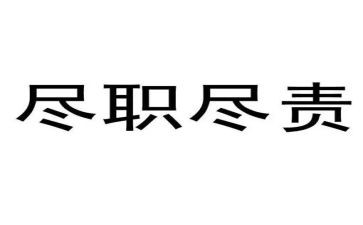 尽职尽责